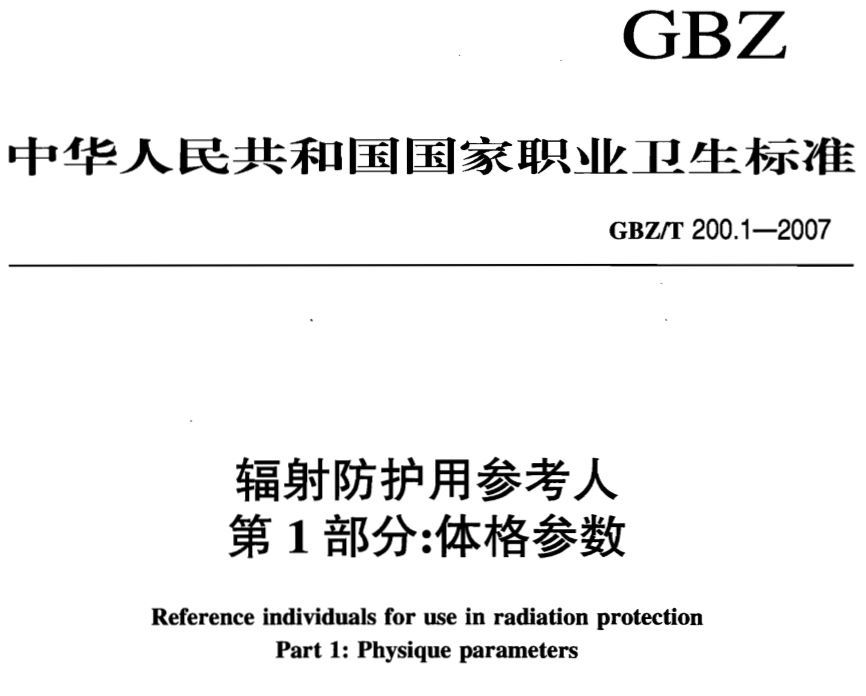 GBZ

中华人民共和国国家职业卫生标准

GBZ/T 200.1—2007

辐射防护用参考人
第1部分:体格参数

Reference individuals for use in radiation protection
Part 1: Physique parameters